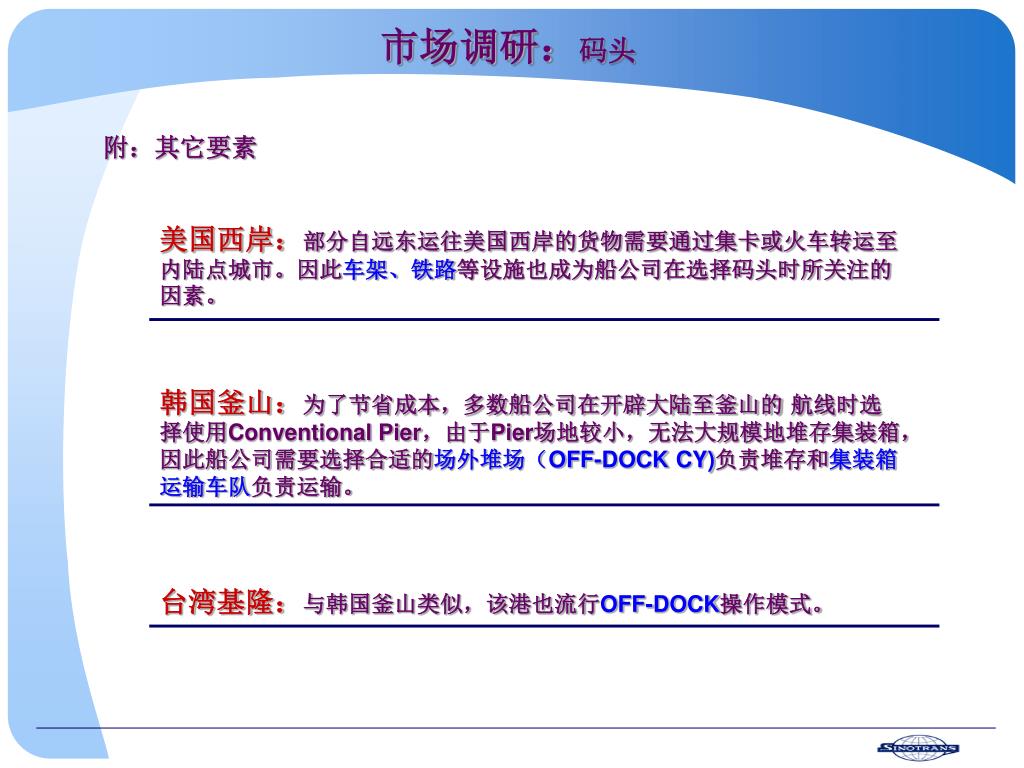 市场调研：码头

附：其它要素

美国西岸：部分自远东运往美国西岸的货物需要通过集卡或火车转运至内陆点城市。因此车架、铁路等设施也成为船公司在选择码头时所关注的因素。

韩国釜山：为了节省成本，多数船公司在开辟大陆至釜山的 航线时选择使用Conventional Pier，由于Pier场地较小，无法大规模地堆存集装箱，因此船公司需要选择合适的场外堆场（OFF-DOCK CY)负责堆存和集装箱运输车队负责运输。

台湾基隆：与韩国釜山类似，该港也流行OFF-DOCK操作模式。

SINOTRANS